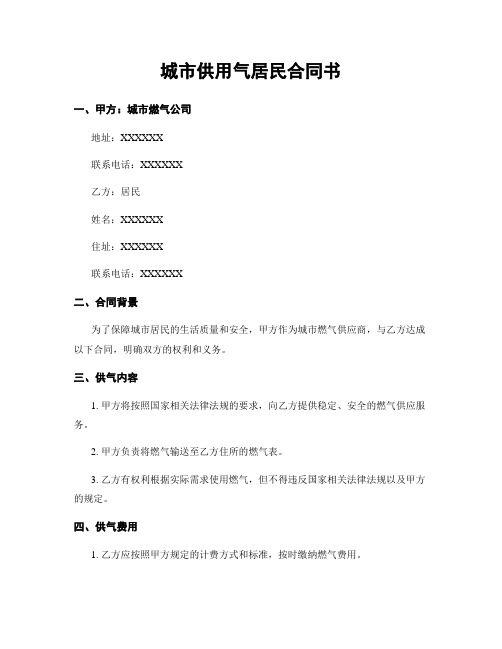 城市供用气居民合同书

一、甲方：城市燃气公司

地址：XXXXXX

联系电话：XXXXXX

乙方：居民

姓名：XXXXXX

住址：XXXXXX

联系电话：XXXXXX

二、合同背景

为了保障城市居民的生活质量和安全，甲方作为城市燃气供应商，与乙方达成以下合同，明确双方的权利和义务。

三、供气内容

1. 甲方将按照国家相关法律法规的要求，向乙方提供稳定、安全的燃气供应服务。

2. 甲方负责将燃气输送至乙方住所的燃气表。

3. 乙方有权利根据实际需求使用燃气，但不得违反国家相关法律法规以及甲方的规定。

四、供气费用

1. 乙方应按照甲方规定的计费方式和标准，按时缴纳燃气费用。